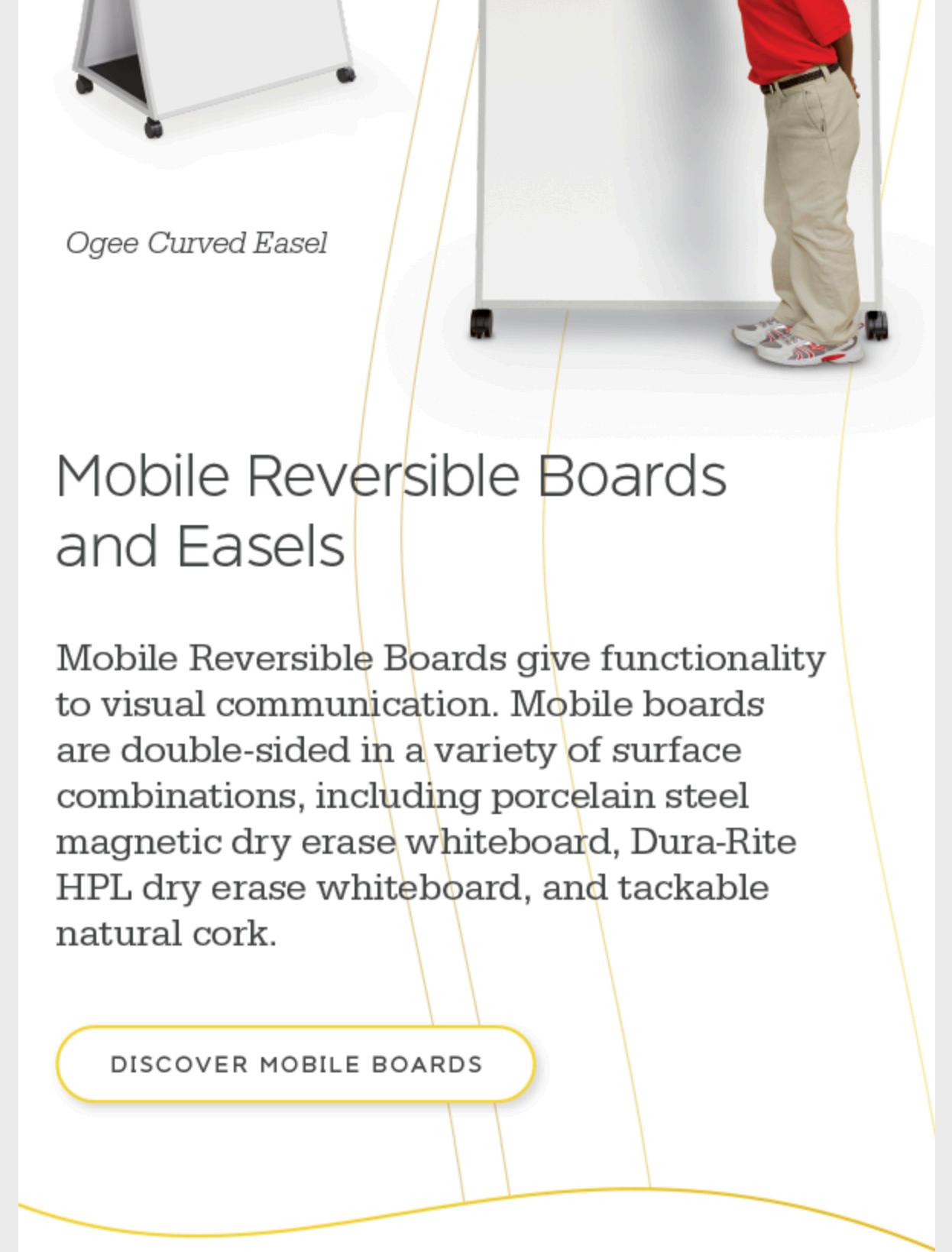 Ogee Curved Easel

Mobile Reversible Boards and Easels

Mobile Reversible Boards give functionality to visual communication. Mobile boards are double-sided in a variety of surface combinations, including porcelain steel magnetic dry erase whiteboard, Dura-Rite HPL dry erase whiteboard, and tackable natural cork.

DISCOVER MOBILE BOARDS